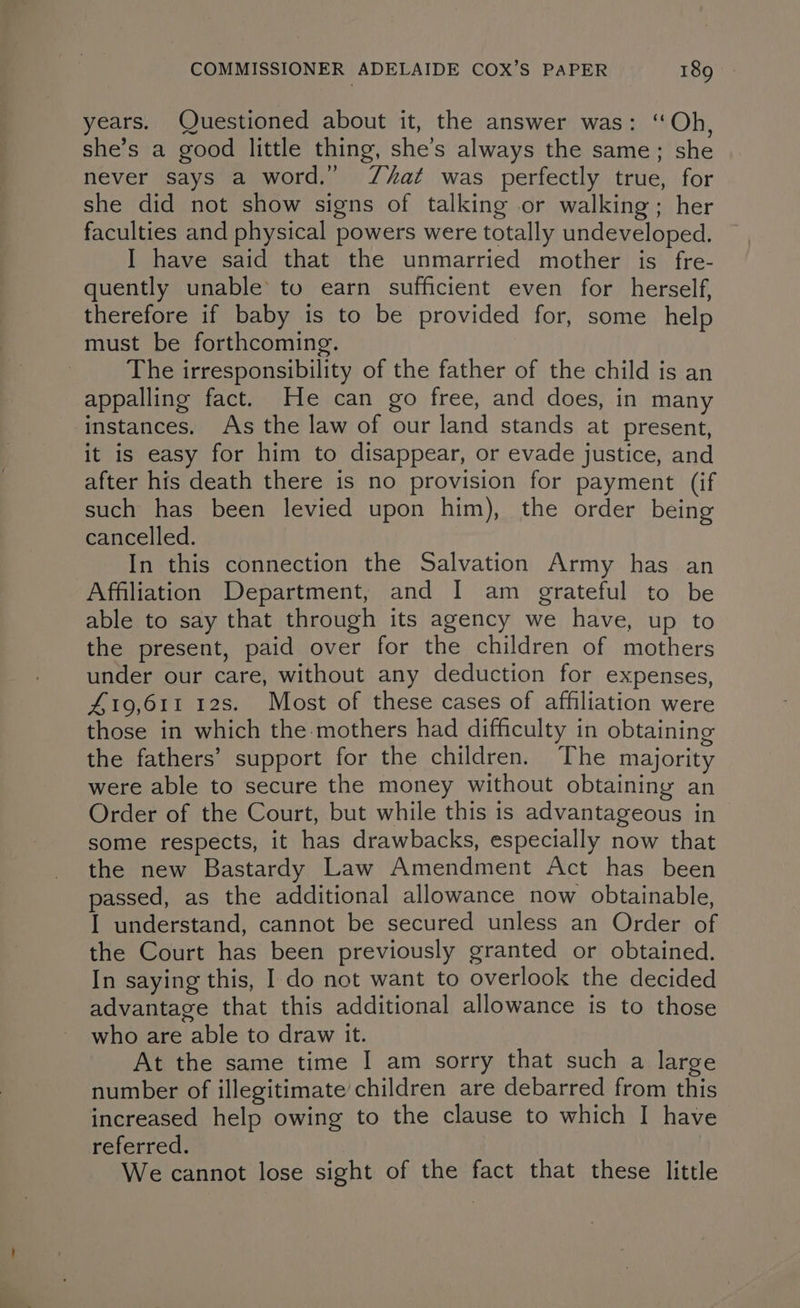 COMMISSIONER ADELAIDE COX'S PAPER 189

years. Questioned about it, the answer was: "Oh, she's a good little thing, she's always the same; she never says a word." That was perfectly true, for she did not show signs of talking or walking; her faculties and physical powers were totally undeveloped. I have said that the unmarried mother is frequently unable to earn sufficient even for herself, therefore if baby is to be provided for, some help must be forthcoming.

The irresponsibility of the father of the child is an appalling fact. He can go free, and does, in many instances. As the law of our land stands at present, it is easy for him to disappear, or evade justice, and after his death there is no provision for payment (if such has been levied upon him), the order being cancelled.

In this connection the Salvation Army has an Affiliation Department, and I am grateful to be able to say that through its agency we have, up to the present, paid over for the children of mothers under our care, without any deduction for expenses, £19,611 12s. Most of these cases of affiliation were those in which the mothers had difficulty in obtaining the fathers' support for the children. The majority were able to secure the money without obtaining an Order of the Court, but while this is advantageous in some respects, it has drawbacks, especially now that the new Bastardy Law Amendment Act has been passed, as the additional allowance now obtainable, I understand, cannot be secured unless an Order of the Court has been previously granted or obtained. In saying this, I do not want to overlook the decided advantage that this additional allowance is to those who are able to draw it.

At the same time I am sorry that such a large number of illegitimate children are debarred from this increased help owing to the clause to which I have referred.

We cannot lose sight of the fact that these little